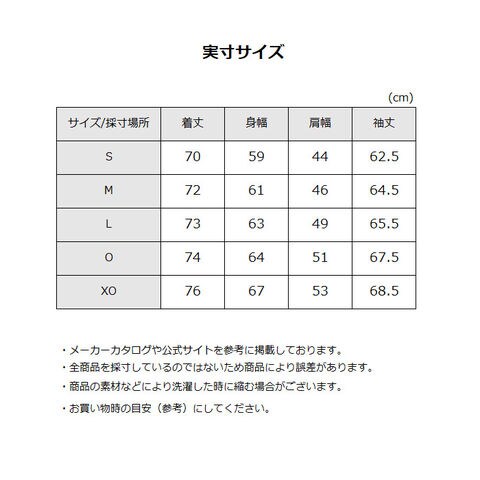 実寸サイズ

(cm)

| サイズ/採寸場所 | 着丈 | 身幅 | 肩幅 | 袖丈 |
|---|---|---|---|---|
| S | 70 | 59 | 44 | 62.5 |
| M | 72 | 61 | 46 | 64.5 |
| L | 73 | 63 | 49 | 65.5 |
| O | 74 | 64 | 51 | 67.5 |
| XO | 76 | 67 | 53 | 68.5 |

・メーカーカタログや公式サイトを参考に掲載しております。
・全商品を採寸しているのではないため商品により誤差があります。
・商品の素材などにより洗濯した時に縮む場合がございます。
・お買い物時の目安（参考）にしてください。